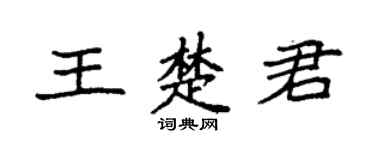 王楚君
词典网